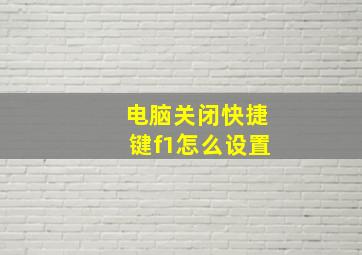 电脑关闭快捷键f1怎么设置